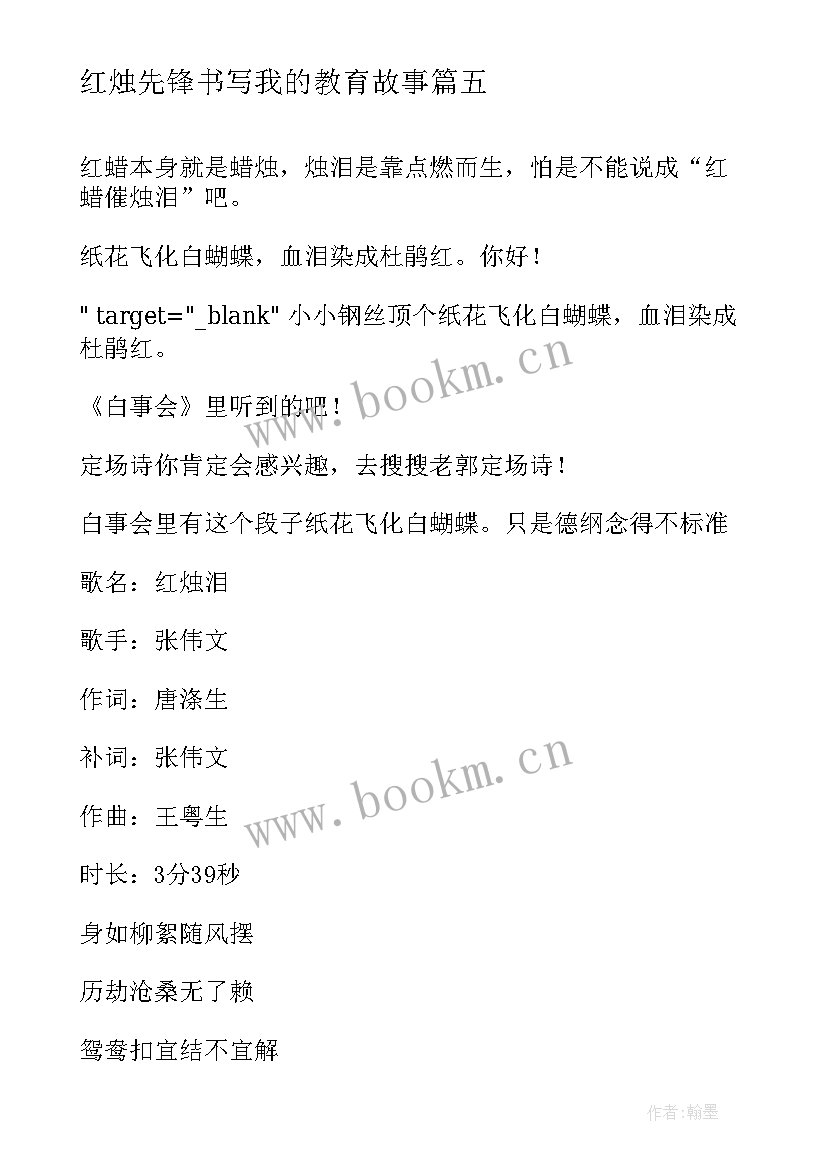 红烛先锋书写我的教育故事篇五

红蜡本身就是蜡烛，烛泪是靠点燃而生，怕是不能说成“红蜡催烛泪”吧。

纸花飞化白蝴蝶，血泪染成杜鹃红。你好！

" target="_blank" 小小钢丝顶个纸花飞化白蝴蝶，血泪染成杜鹃红。

《白事会》里听到的吧！

定场诗你肯定会感兴趣，去搜搜老郭定场诗！

白事会里有这个段子纸花飞化白蝴蝶。只是德纲念得不标准

歌名：红烛泪

歌手：张伟文

作词：唐涤生

补词：张伟文

作曲：王粤生

时长：3分39秒

身如柳絮随风摆

历劫沧桑无了赖

鸳鸯扣宜结不宜解

www.bookm.cn

www.bookm.cn

作者:翰墨